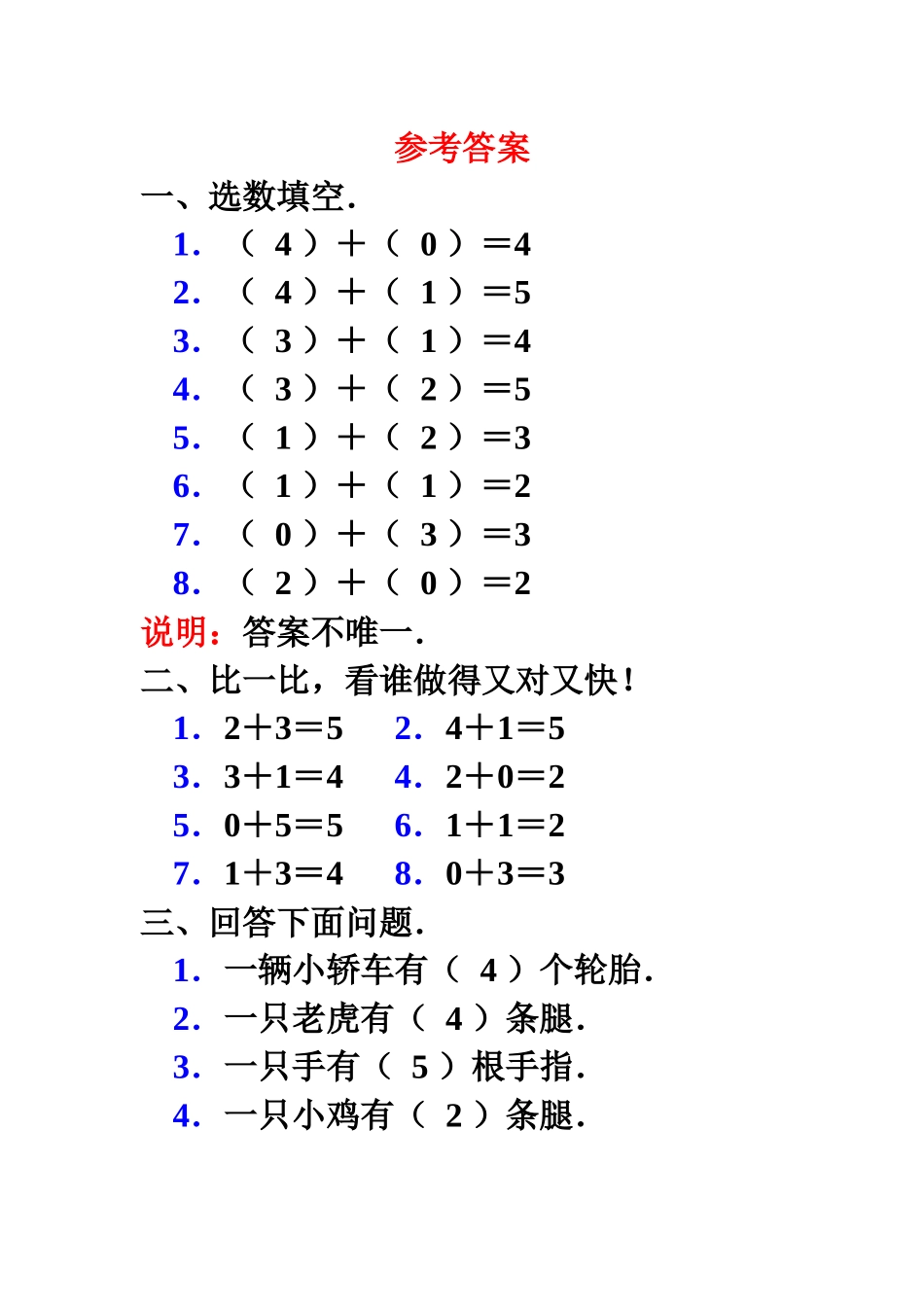 参考答案

一、选数填空.

1. （ 4 ）＋（ 0 ）＝4
2. （ 4 ）＋（ 1 ）＝5
3. （ 3 ）＋（ 1 ）＝4
4. （ 3 ）＋（ 2 ）＝5
5. （ 1 ）＋（ 2 ）＝3
6. （ 1 ）＋（ 1 ）＝2
7. （ 0 ）＋（ 3 ）＝3
8. （ 2 ）＋（ 0 ）＝2

说明：答案不唯一.

二、比一比，看谁做得又对又快！

1. 2＋3＝5　2. 4＋1＝5
3. 3＋1＝4　4. 2＋0＝2
5. 0＋5＝5　6. 1＋1＝2
7. 1＋3＝4　8. 0＋3＝3

三、回答下面问题.

1. 一辆小轿车有（ 4 ）个轮胎.
2. 一只老虎有（ 4 ）条腿.
3. 一只手有（ 5 ）根手指.
4. 一只小鸡有（ 2 ）条腿.